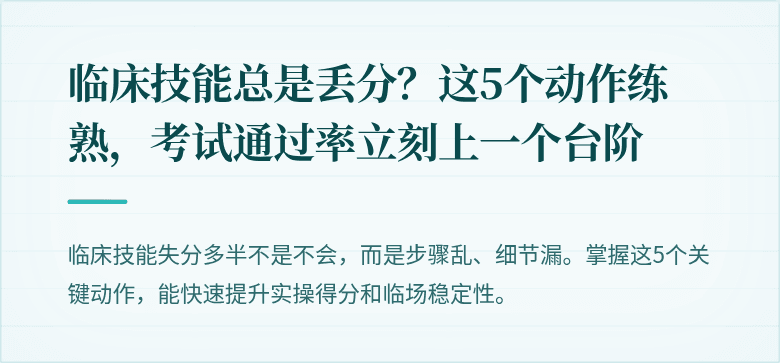 临床技能总是丢分？这5个动作练熟，考试通过率立刻上一个台阶

临床技能失分多半不是不会，而是步骤乱、细节漏。掌握这5个关键动作，能快速提升实操得分和临场稳定性。